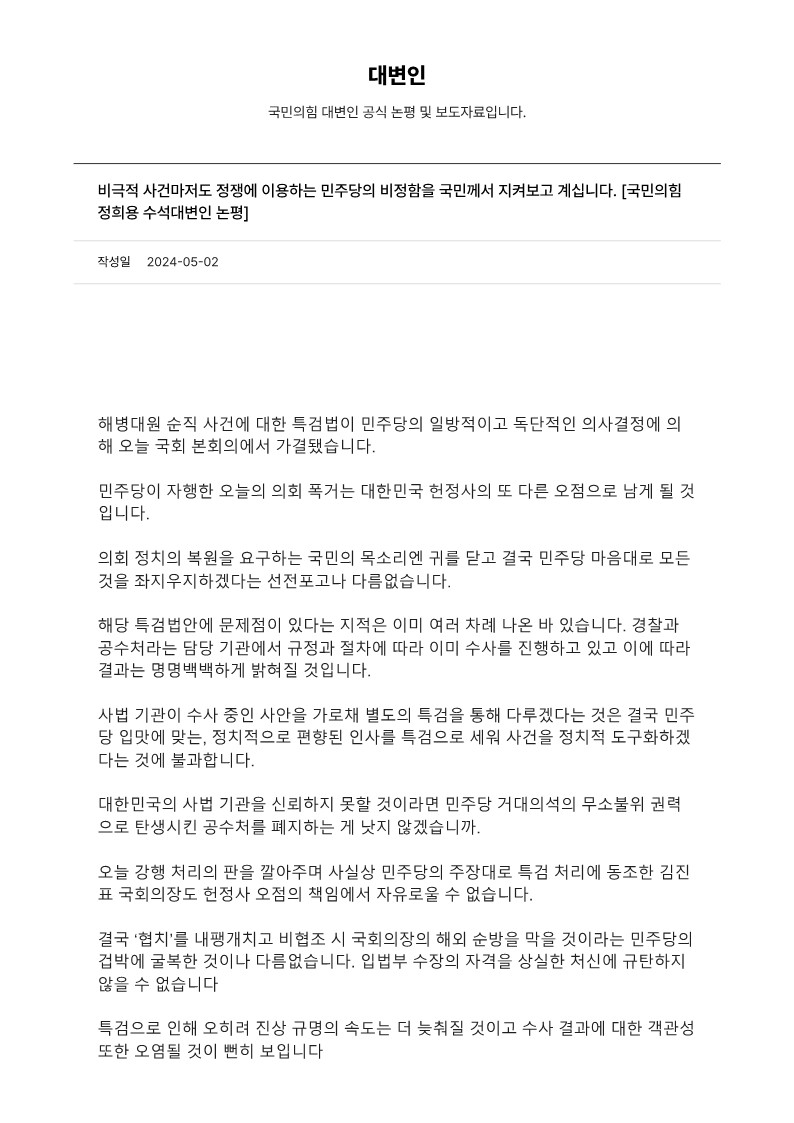 대변인

국민의힘 대변인 공식 논평 및 보도자료입니다.

비극적 사건마저도 정쟁에 이용하는 민주당의 비정함을 국민께서 지켜보고 계십니다. [국민의힘 정희용 수석대변인 논평]

작성일 2024-05-02

해병대원 순직 사건에 대한 특검법이 민주당의 일방적이고 독단적인 의사결정에 의해 오늘 국회 본회의에서 가결됐습니다.

민주당이 자행한 오늘의 의회 폭거는 대한민국 헌정사의 또 다른 오점으로 남게 될 것입니다.

의회 정치의 복원을 요구하는 국민의 목소리엔 귀를 닫고 결국 민주당 마음대로 모든 것을 좌지우지하겠다는 선전포고나 다름없습니다.

해당 특검법안에 문제점이 있다는 지적은 이미 여러 차례 나온 바 있습니다. 경찰과 공수처라는 담당 기관에서 규정과 절차에 따라 이미 수사를 진행하고 있고 이에 따라 결과는 명명백백하게 밝혀질 것입니다.

사법 기관이 수사 중인 사안을 가로채 별도의 특검을 통해 다루겠다는 것은 결국 민주당 입맛에 맞는, 정치적으로 편향된 인사를 특검으로 세워 사건을 정치적 도구화하겠다는 것에 불과합니다.

대한민국의 사법 기관을 신뢰하지 못할 것이라면 민주당 거대의석의 무소불위 권력으로 탄생시킨 공수처를 폐지하는 게 낫지 않겠습니까.

오늘 강행 처리의 판을 깔아주며 사실상 민주당의 주장대로 특검 처리에 동조한 김진표 국회의장도 헌정사 오점의 책임에서 자유로울 수 없습니다.

결국 '협치'를 내팽개치고 비협조 시 국회의장의 해외 순방을 막을 것이라는 민주당의 겁박에 굴복한 것이나 다름없습니다. 입법부 수장의 자격을 상실한 처신에 규탄하지 않을 수 없습니다

특검으로 인해 오히려 진상 규명의 속도는 더 늦춰질 것이고 수사 결과에 대한 객관성 또한 오염될 것이 뻔히 보입니다